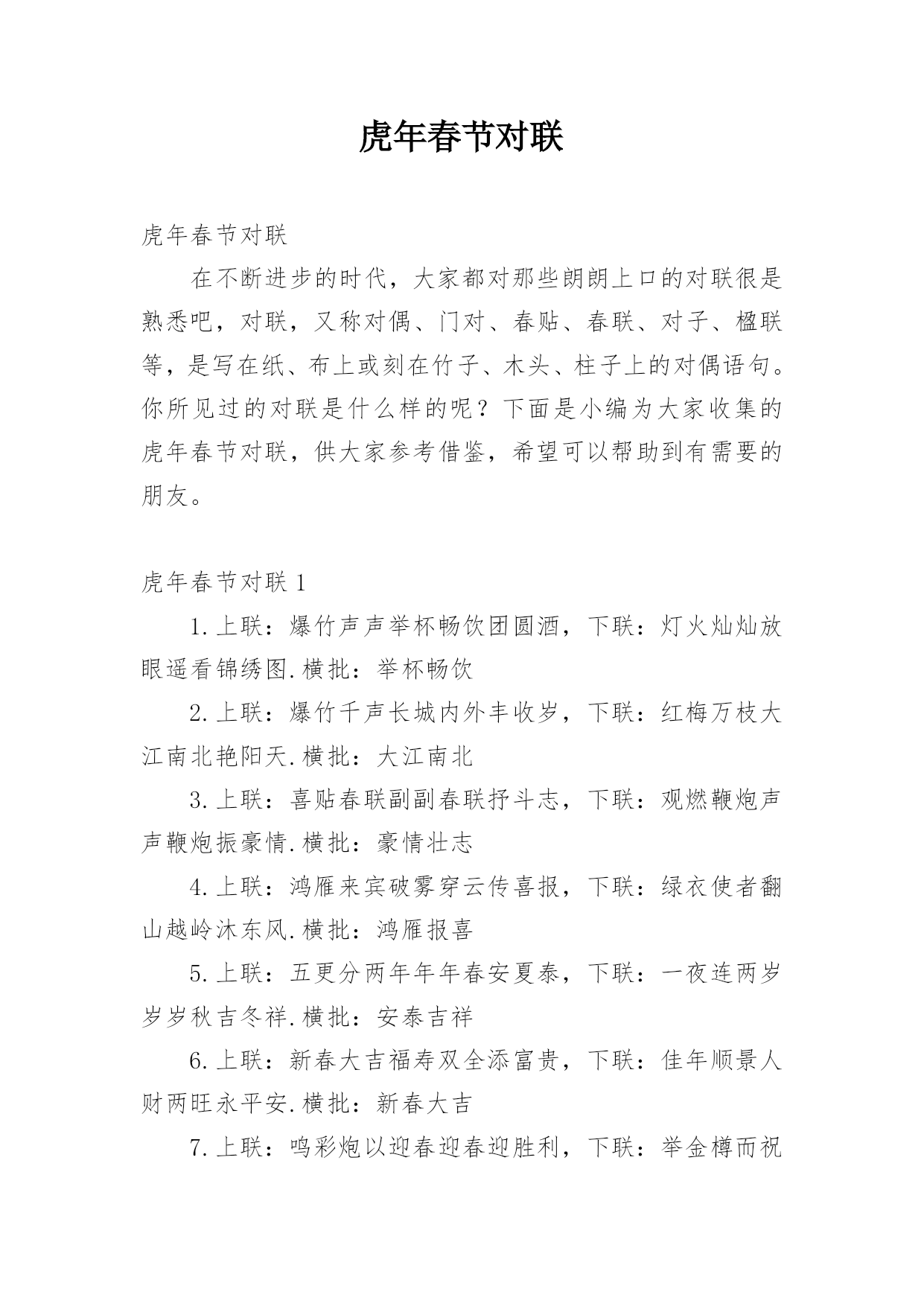 虎年春节对联

虎年春节对联

在不断进步的时代，大家都对那些朗朗上口的对联很是熟悉吧，对联，又称对偶、门对、春贴、春联、对子、楹联等，是写在纸、布上或刻在竹子、木头、柱子上的对偶语句。你所见过的对联是什么样的呢？下面是小编为大家收集的虎年春节对联，供大家参考借鉴，希望可以帮助到有需要的朋友。

虎年春节对联 1

1.上联：爆竹声声举杯畅饮团圆酒，下联：灯火灿灿放眼遥看锦绣图.横批：举杯畅饮

2.上联：爆竹千声长城内外丰收岁，下联：红梅万枝大江南北艳阳天.横批：大江南北

3.上联：喜贴春联副副春联抒斗志，下联：观燃鞭炮声声鞭炮振豪情.横批：豪情壮志

4.上联：鸿雁来宾破雾穿云传喜报，下联：绿衣使者翻山越岭沐东风.横批：鸿雁报喜

5.上联：五更分两年年年春安夏泰，下联：一夜连两岁岁岁秋吉冬祥.横批：安泰吉祥

6.上联：新春大吉福寿双全添富贵，下联：佳年顺景人财两旺永平安.横批：新春大吉

7.上联：鸣彩炮以迎春迎春迎胜利，下联：举金樽而祝